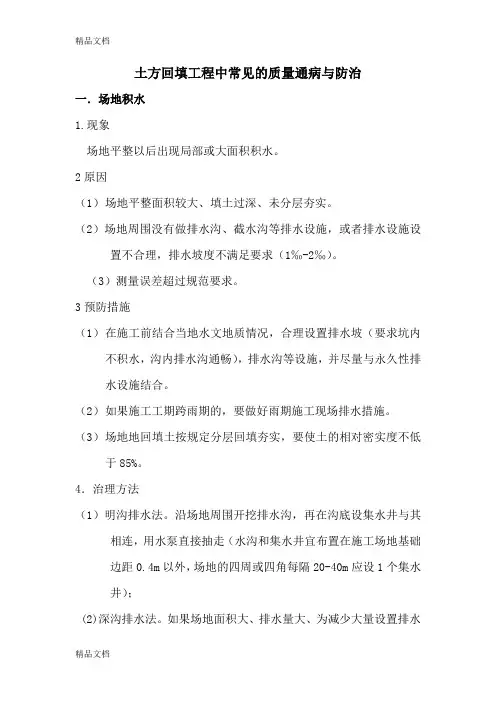 精品文档

土方回填工程中常见的质量通病与防治

一．场地积水

1.现象

场地平整以后出现局部或大面积积水。

2 原因

（1）场地平整面积较大、填土过深、未分层夯实。

（2）场地周围没有做排水沟、截水沟等排水设施，或者排水设施设置不合理，排水坡度不满足要求（1‰-2‰）。

（3）测量误差超过规范要求。

3 预防措施

（1）在施工前结合当地水文地质情况，合理设置排水坡（要求坑内不积水，沟内排水沟通畅），排水沟等设施，并尽量与永久性排水设施结合。

（2）如果施工工期跨雨期的，要做好雨期施工现场排水措施。

（3）场地地回填土按规定分层回填夯实，要使土的相对密实度不低于 85%。

4．治理方法

（1）明沟排水法。沿场地周围开挖排水沟，再在沟底设集水井与其相连，用水泵直接抽走（水沟和集水井宜布置在施工场地基础边距 0.4m 以外，场地的四周或四角每隔 20-40m 应设 1 个集水井）；

(2)深沟排水法。如果场地面积大、排水量大、为减少大量设置排水

精品文档